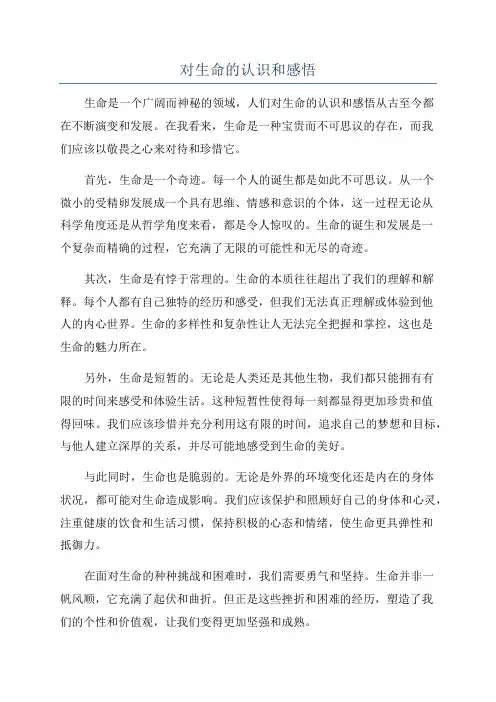 对生命的认识和感悟

生命是一个广阔而神秘的领域，人们对生命的认识和感悟从古至今都在不断演变和发展。在我看来，生命是一种宝贵而不可思议的存在，而我们应该以敬畏之心来对待和珍惜它。

首先，生命是一个奇迹。每一个人的诞生都是如此不可思议。从一个微小的受精卵发展成一个具有思维、情感和意识的个体，这一过程无论从科学角度还是从哲学角度来看，都是令人惊叹的。生命的诞生和发展是一个复杂而精确的过程，它充满了无限的可能性和无尽的奇迹。

其次，生命是有悖于常理的。生命的本质往往超出了我们的理解和解释。每个人都有自己独特的经历和感受，但我们无法真正理解或体验到他人的内心世界。生命的多样性和复杂性让人无法完全把握和掌控，这也是生命的魅力所在。

另外，生命是短暂的。无论是人类还是其他生物，我们都只能拥有有限的时间来感受和体验生活。这种短暂性使得每一刻都显得更加珍贵和值得回味。我们应该珍惜并充分利用这有限的时间，追求自己的梦想和目标，与他人建立深厚的关系，并尽可能地感受到生命的美好。

与此同时，生命也是脆弱的。无论是外界的环境变化还是内在的身体状况，都可能对生命造成影响。我们应该保护和照顾好自己的身体和心灵，注重健康的饮食和生活习惯，保持积极的心态和情绪，使生命更具弹性和抵御力。

在面对生命的种种挑战和困难时，我们需要勇气和坚持。生命并非一帆风顺，它充满了起伏和曲折。但正是这些挫折和困难的经历，塑造了我们的个性和价值观，让我们变得更加坚强和成熟。